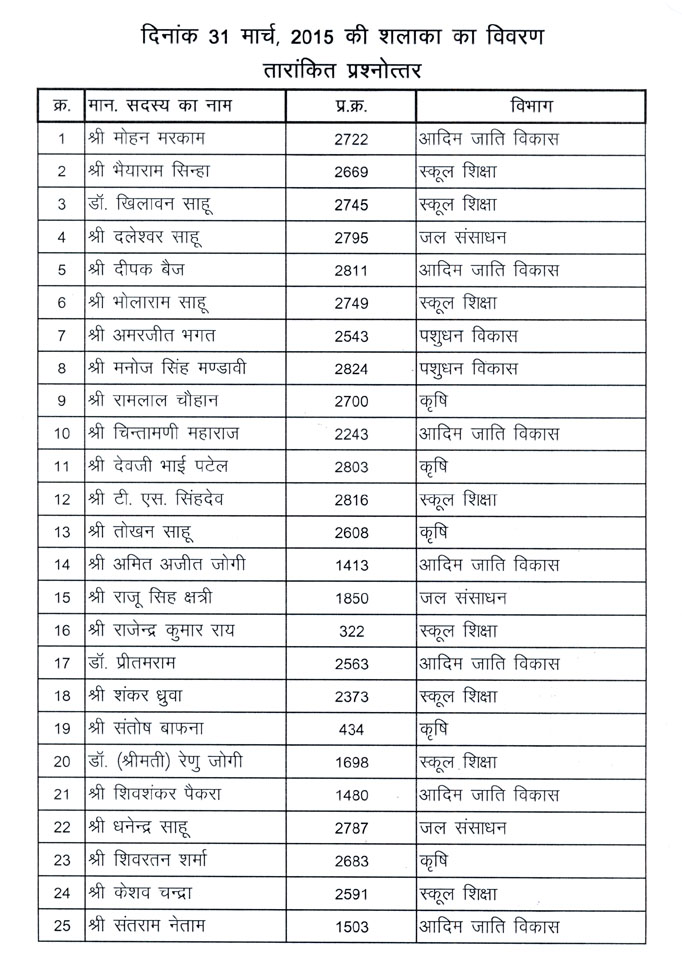 दिनांक 31 मार्च, 2015 की शलाका का विवरण
तारांकित प्रश्नोत्तर

| क्र. | मान. सदस्य का नाम | प्र.क्र. | विभाग |
|---|---|---|---|
| 1 | श्री मोहन मरकाम | 2722 | आदिम जाति विकास |
| 2 | श्री भैयाराम सिन्हा | 2669 | स्कूल शिक्षा |
| 3 | डॉ. खिलावन साहू | 2745 | स्कूल शिक्षा |
| 4 | श्री दलेश्वर साहू | 2795 | जल संसाधन |
| 5 | श्री दीपक बैज | 2811 | आदिम जाति विकास |
| 6 | श्री भोलाराम साहू | 2749 | स्कूल शिक्षा |
| 7 | श्री अमरजीत भगत | 2543 | पशुधन विकास |
| 8 | श्री मनोज सिंह मण्डावी | 2824 | पशुधन विकास |
| 9 | श्री रामलाल चौहान | 2700 | कृषि |
| 10 | श्री चिन्तामणी महाराज | 2243 | आदिम जाति विकास |
| 11 | श्री देवजी भाई पटेल | 2803 | कृषि |
| 12 | श्री टी. एस. सिंहदेव | 2816 | स्कूल शिक्षा |
| 13 | श्री तोखन साहू | 2608 | कृषि |
| 14 | श्री अमित अजीत जोगी | 1413 | आदिम जाति विकास |
| 15 | श्री राजू सिह क्षत्री | 1850 | जल संसाधन |
| 16 | श्री राजेन्द्र कुमार राय | 322 | स्कूल शिक्षा |
| 17 | डॉ. प्रीतमराम | 2563 | आदिम जाति विकास |
| 18 | श्री शंकर ध्रुवा | 2373 | स्कूल शिक्षा |
| 19 | श्री संतोष बाफना | 434 | कृषि |
| 20 | डॉ. (श्रीमती) रेणु जोगी | 1698 | स्कूल शिक्षा |
| 21 | श्री शिवशंकर पैकरा | 1480 | आदिम जाति विकास |
| 22 | श्री धनेन्द्र साहू | 2787 | जल संसाधन |
| 23 | श्री शिवरतन शर्मा | 2683 | कृषि |
| 24 | श्री केशव चन्द्रा | 2591 | स्कूल शिक्षा |
| 25 | श्री संतराम नेताम | 1503 | आदिम जाति विकास |